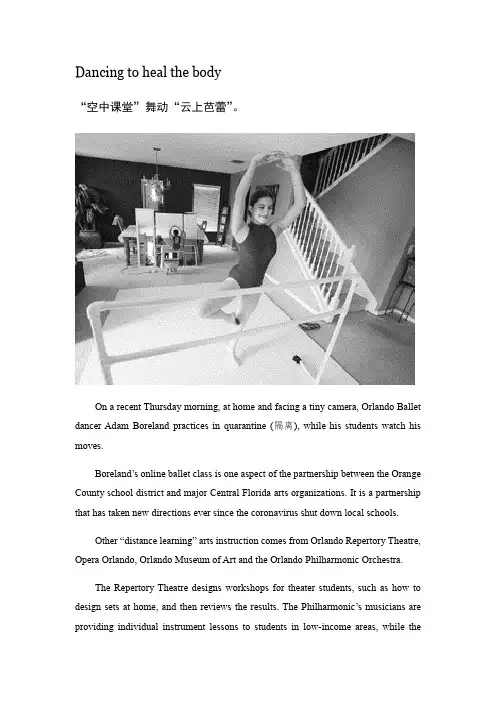 Dancing to heal the body

“空中课堂”舞动“云上芭蕾”。

On a recent Thursday morning, at home and facing a tiny camera, Orlando Ballet dancer Adam Boreland practices in quarantine (隔离), while his students watch his moves.

Boreland’s online ballet class is one aspect of the partnership between the Orange County school district and major Central Florida arts organizations. It is a partnership that has taken new directions ever since the coronavirus shut down local schools.

Other “distance learning” arts instruction comes from Orlando Repertory Theatre, Opera Orlando, Orlando Museum of Art and the Orlando Philharmonic Orchestra.

The Repertory Theatre designs workshops for theater students, such as how to design sets at home, and then reviews the results. The Philharmonic’s musicians are providing individual instrument lessons to students in low-income areas, while the